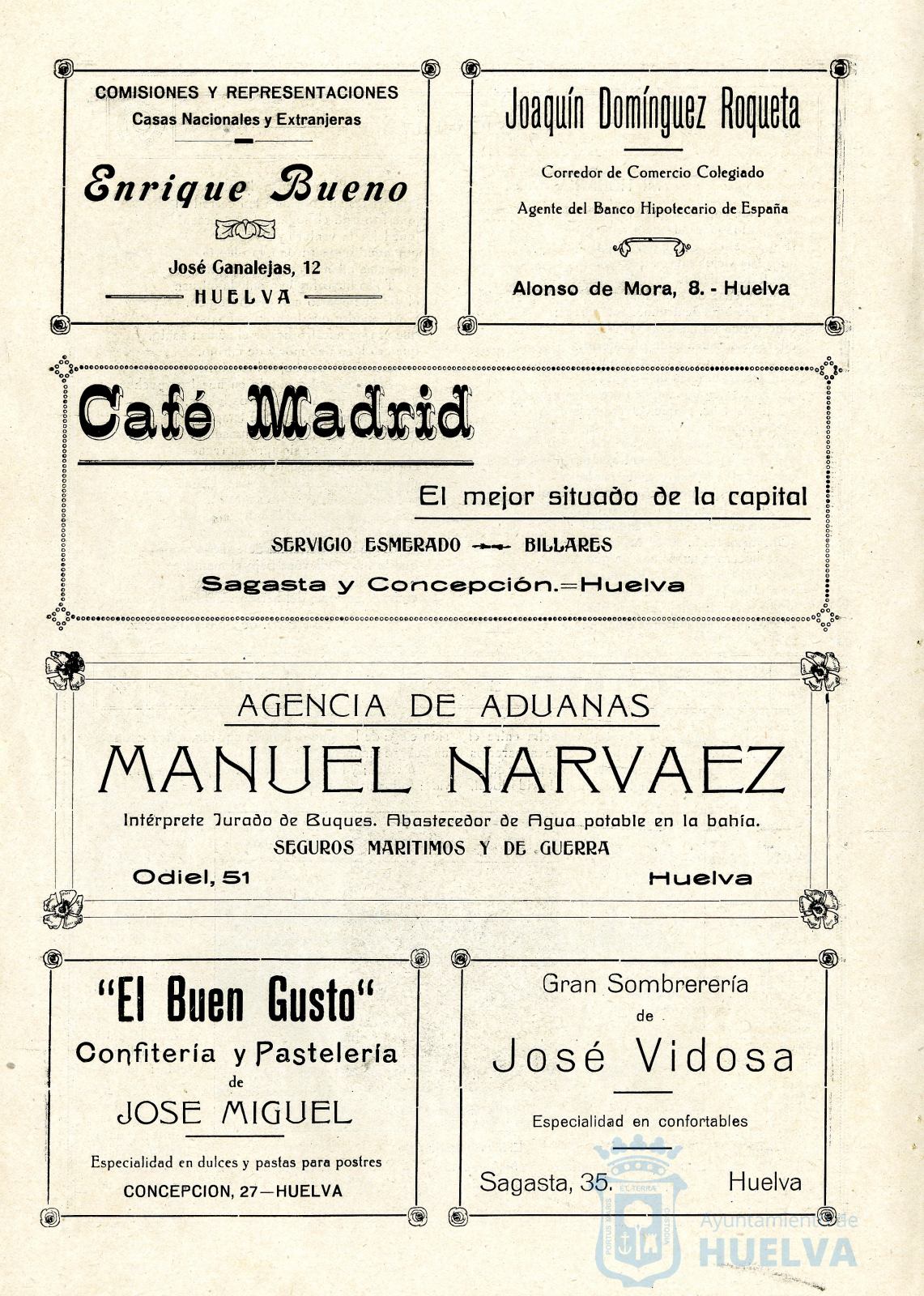 COMISIONES Y REPRESENTACIONES
Casas Nacionales y Extranjeras

Enrique Bueno

José Canalejas, 12
HUELVA

Joaquín Domínguez Roqueta

Corredor de Comercio Colegiado
Agente del Banco Hipotecario de España

Alonso de Mora, 8. - Huelva

Café Madrid

El mejor situado de la capital

SERVICIO ESMERADO BILLARES

Sagasta y Concepción.=Huelva

AGENCIA DE ADUANAS

MANUEL NARVAEZ

Intérprete Jurado de Buques. Abastecedor de Agua potable en la bahía.
SEGUROS MARITIMOS Y DE GUERRA

Odiel, 51 Huelva

"El Buen Gusto"
Confitería y Pastelería
de
JOSE MIGUEL

Especialidad en dulces y pastas para postres
CONCEPCION, 27—HUELVA

Gran Sombrerería
de
José Vidosa

Especialidad en confortables

Sagasta, 35. Huelva

Ayuntamiento de
HUELVA